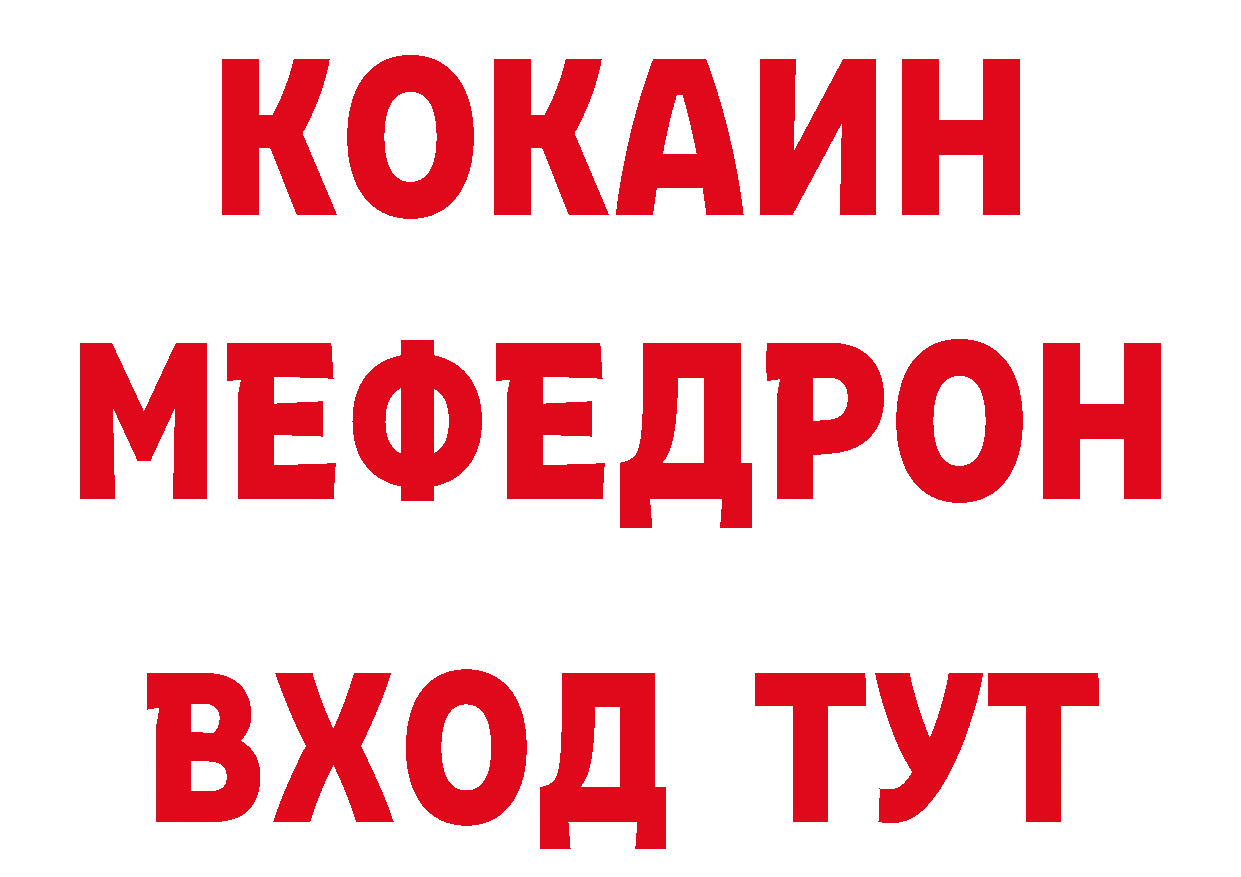 КОКАИН
МЕФЕДРОН
ВХОД ТУТ